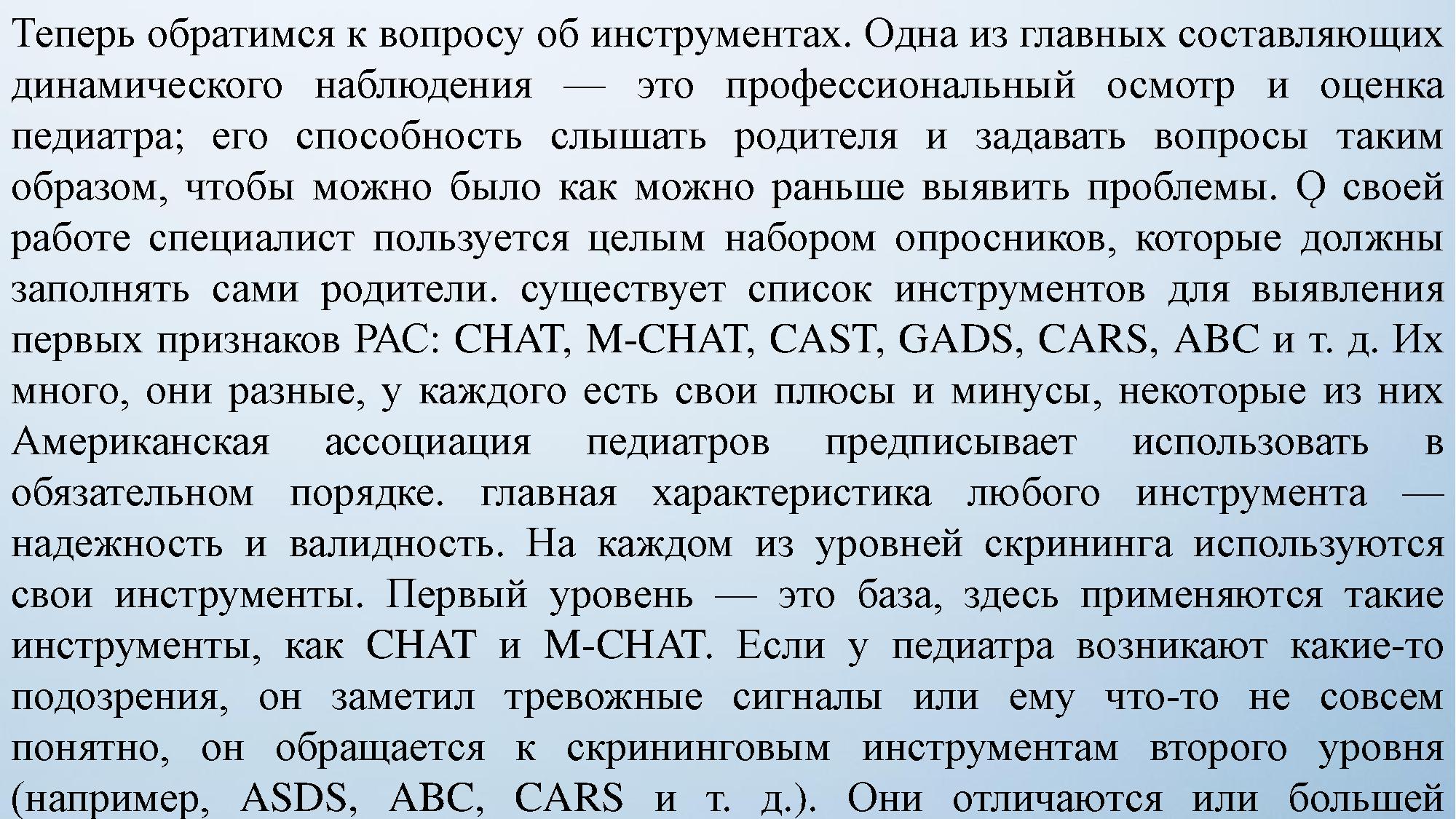 Теперь обратимся к вопросу об инструментах. Одна из главных составляющих динамического наблюдения — это профессиональный осмотр и оценка педиатра; его способность слышать родителя и задавать вопросы таким образом, чтобы можно было как можно раньше выявить проблемы. Ǫ своей работе специалист пользуется целым набором опросников, которые должны заполнять сами родители. существует список инструментов для выявления первых признаков РАС: CHAT, M-CHAT, CAST, GADS, CARS, ABC и т. д. Их много, они разные, у каждого есть свои плюсы и минусы, некоторые из них Американская ассоциация педиатров предписывает использовать в обязательном порядке. главная характеристика любого инструмента — надежность и валидность. На каждом из уровней скрининга используются свои инструменты. Первый уровень — это база, здесь применяются такие инструменты, как CHAT и M-CHAT. Если у педиатра возникают какие-то подозрения, он заметил тревожные сигналы или ему что-то не совсем понятно, он обращается к скрининговым инструментам второго уровня (например, ASDS, ABC, CARS и т. д.). Они отличаются или большей